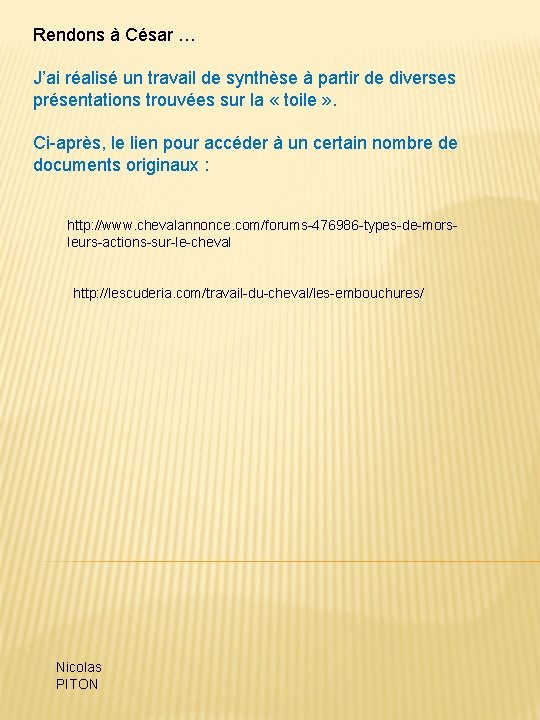 Rendons à César …

J'ai réalisé un travail de synthèse à partir de diverses présentations trouvées sur la « toile ».

Ci-après, le lien pour accéder à un certain nombre de documents originaux :

http://www.chevalannonce.com/forums-476986-types-de-mors-leurs-actions-sur-le-cheval

http://lescuderia.com/travail-du-cheval/les-embouchures/

Nicolas PITON